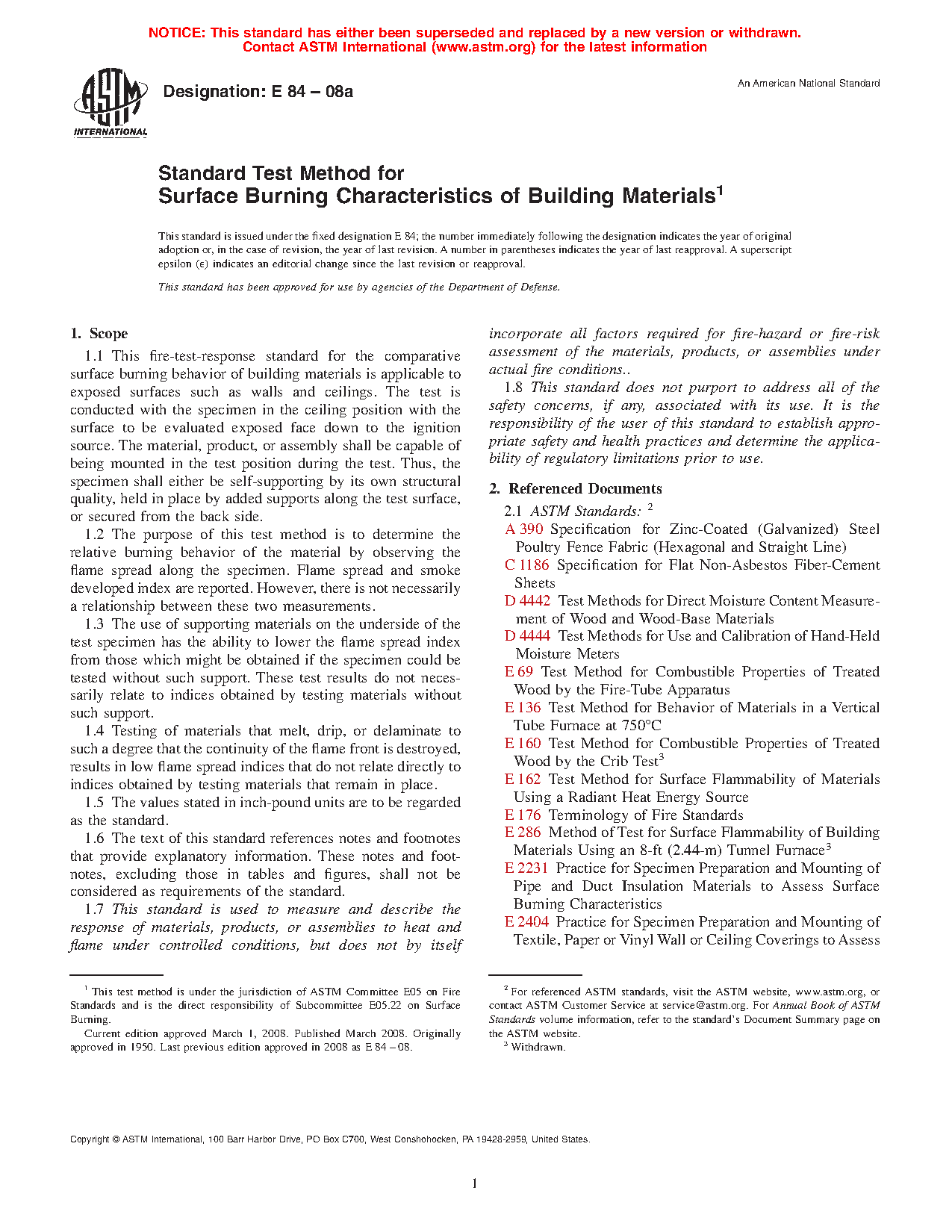 NOTICE: This standard has either been superseded and replaced by a new version or withdrawn. Contact ASTM International (www.astm.org) for the latest information

ASTM INTERNATIONAL

Designation: E 84 – 08a

An American National Standard

Standard Test Method for Surface Burning Characteristics of Building Materials$^1$

This standard is issued under the fixed designation E 84; the number immediately following the designation indicates the year of original adoption or, in the case of revision, the year of last revision. A number in parentheses indicates the year of last reapproval. A superscript epsilon (ε) indicates an editorial change since the last revision or reapproval.

This standard has been approved for use by agencies of the Department of Defense.

1. Scope

1.1 This fire-test-response standard for the comparative surface burning behavior of building materials is applicable to exposed surfaces such as walls and ceilings. The test is conducted with the specimen in the ceiling position with the surface to be evaluated exposed face down to the ignition source. The material, product, or assembly shall be capable of being mounted in the test position during the test. Thus, the specimen shall either be self-supporting by its own structural quality, held in place by added supports along the test surface, or secured from the back side.

1.2 The purpose of this test method is to determine the relative burning behavior of the material by observing the flame spread along the specimen. Flame spread and smoke developed index are reported. However, there is not necessarily a relationship between these two measurements.

1.3 The use of supporting materials on the underside of the test specimen has the ability to lower the flame spread index from those which might be obtained if the specimen could be tested without such support. These test results do not necessarily relate to indices obtained by testing materials without such support.

1.4 Testing of materials that melt, drip, or delaminate to such a degree that the continuity of the flame front is destroyed, results in low flame spread indices that do not relate directly to indices obtained by testing materials that remain in place.

1.5 The values stated in inch-pound units are to be regarded as the standard.

1.6 The text of this standard references notes and footnotes that provide explanatory information. These notes and footnotes, excluding those in tables and figures, shall not be considered as requirements of the standard.

1.7 This standard is used to measure and describe the response of materials, products, or assemblies to heat and flame under controlled conditions, but does not by itself incorporate all factors required for fire-hazard or fire-risk assessment of the materials, products, or assemblies under actual fire conditions..

1.8 This standard does not purport to address all of the safety concerns, if any, associated with its use. It is the responsibility of the user of this standard to establish appropriate safety and health practices and determine the applicability of regulatory limitations prior to use.

2. Referenced Documents

2.1 ASTM Standards: $^2$
A 390 Specification for Zinc-Coated (Galvanized) Steel Poultry Fence Fabric (Hexagonal and Straight Line)
C 1186 Specification for Flat Non-Asbestos Fiber-Cement Sheets
D 4442 Test Methods for Direct Moisture Content Measurement of Wood and Wood-Base Materials
D 4444 Test Methods for Use and Calibration of Hand-Held Moisture Meters
E 69 Test Method for Combustible Properties of Treated Wood by the Fire-Tube Apparatus
E 136 Test Method for Behavior of Materials in a Vertical Tube Furnace at 750°C
E 160 Test Method for Combustible Properties of Treated Wood by the Crib Test$^3$
E 162 Test Method for Surface Flammability of Materials Using a Radiant Heat Energy Source
E 176 Terminology of Fire Standards
E 286 Method of Test for Surface Flammability of Building Materials Using an 8-ft (2.44-m) Tunnel Furnace$^3$
E 2231 Practice for Specimen Preparation and Mounting of Pipe and Duct Insulation Materials to Assess Surface Burning Characteristics
E 2404 Practice for Specimen Preparation and Mounting of Textile, Paper or Vinyl Wall or Ceiling Coverings to Assess

$^1$ This test method is under the jurisdiction of ASTM Committee E05 on Fire Standards and is the direct responsibility of Subcommittee E05.22 on Surface Burning.
Current edition approved March 1, 2008. Published March 2008. Originally approved in 1950. Last previous edition approved in 2008 as E 84 – 08.

$^2$ For referenced ASTM standards, visit the ASTM website, www.astm.org, or contact ASTM Customer Service at service@astm.org. For Annual Book of ASTM Standards volume information, refer to the standard's Document Summary page on the ASTM website.
$^3$ Withdrawn.

Copyright © ASTM International, 100 Barr Harbor Drive, PO Box C700, West Conshohocken, PA 19428-2959, United States.

1